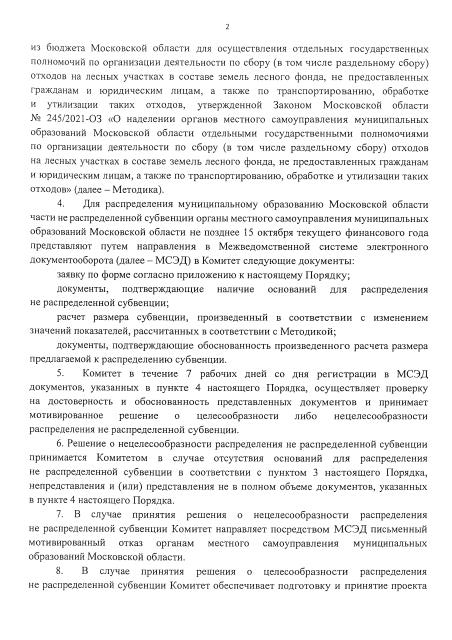 2

из бюджета Московской области для осуществления отдельных государственных полномочий по организации деятельности по сбору (в том числе раздельному сбору) отходов на лесных участках в составе земель лесного фонда, не предоставленных гражданам и юридическим лицам, а также по транспортированию, обработке и утилизации таких отходов, утвержденной Законом Московской области № 245/2021-ОЗ «О наделении органов местного самоуправления муниципальных образований Московской области отдельными государственными полномочиями по организации деятельности по сбору (в том числе раздельному сбору) отходов на лесных участках в составе земель лесного фонда, не предоставленных гражданам и юридическим лицам, а также по транспортированию, обработке и утилизации таких отходов» (далее – Методика).

4. Для распределения муниципальному образованию Московской области части не распределенной субвенции органы местного самоуправления муниципальных образований Московской области не позднее 15 октября текущего финансового года представляют путем направления в Межведомственной системе электронного документооборота (далее – МСЭД) в Комитет следующие документы:

заявку по форме согласно приложению к настоящему Порядку;

документы, подтверждающие наличие оснований для распределения не распределенной субвенции;

расчет размера субвенции, произведенный в соответствии с изменением значений показателей, рассчитанных в соответствии с Методикой;

документы, подтверждающие обоснованность произведенного расчета размера предлагаемой к распределению субвенции.

5. Комитет в течение 7 рабочих дней со дня регистрации в МСЭД документов, указанных в пункте 4 настоящего Порядка, осуществляет проверку на достоверность и обоснованность представленных документов и принимает мотивированное решение о целесообразности либо нецелесообразности распределения не распределенной субвенции.

6. Решение о нецелесообразности распределения не распределенной субвенции принимается Комитетом в случае отсутствия оснований для распределения не распределенной субвенции в соответствии с пунктом 3 настоящего Порядка, непредставления и (или) представления не в полном объеме документов, указанных в пункте 4 настоящего Порядка.

7. В случае принятия решения о нецелесообразности распределения не распределенной субвенции Комитет направляет посредством МСЭД письменный мотивированный отказ органам местного самоуправления муниципальных образований Московской области.

8. В случае принятия решения о целесообразности распределения не распределенной субвенции Комитет обеспечивает подготовку и принятие проекта